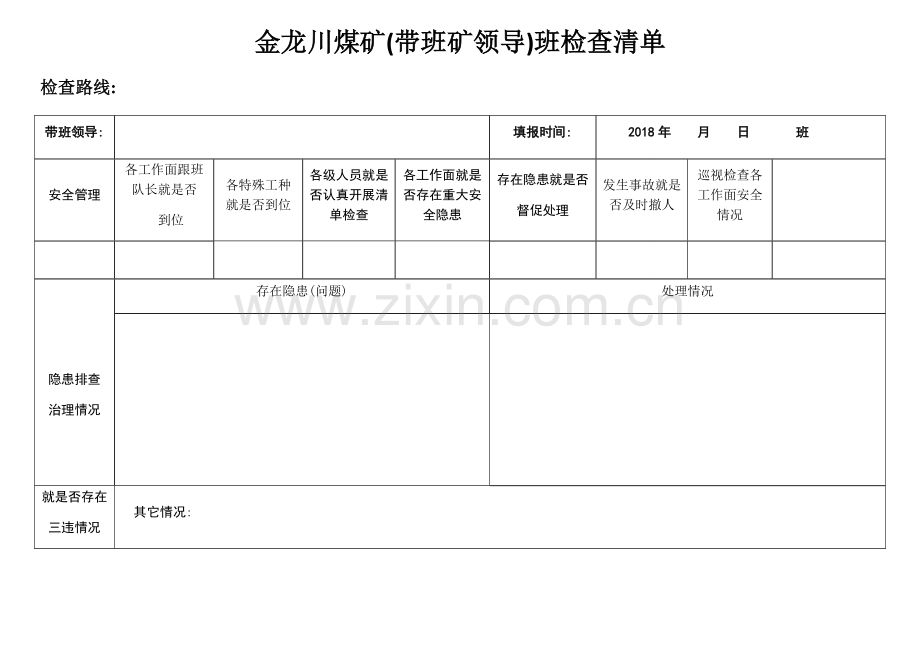 金龙川煤矿(带班矿领导)班检查清单

检查路线:

| 带班领导: | | | | | 填报时间: | 2018 年　　月　　日　　班 | | |
|---|---|---|---|---|---|---|---|---|
| 安全管理 | 各工作面跟班队长就是否到位 | 各特殊工种就是否到位 | 各级人员就是否认真开展清单检查 | 各工作面就是否存在重大安全隐患 | 存在隐患就是否督促处理 | 发生事故就是否及时撤人 | 巡视检查各工作面安全情况 | |
| | | | | | | | | |
| 隐患排查治理情况 | 存在隐患(问题) | | | | 处理情况 | | | |
| | | | | | | | | |
| 就是否存在三违情况 | 其它情况: | | | | | | | |

www.zixin.com.cn